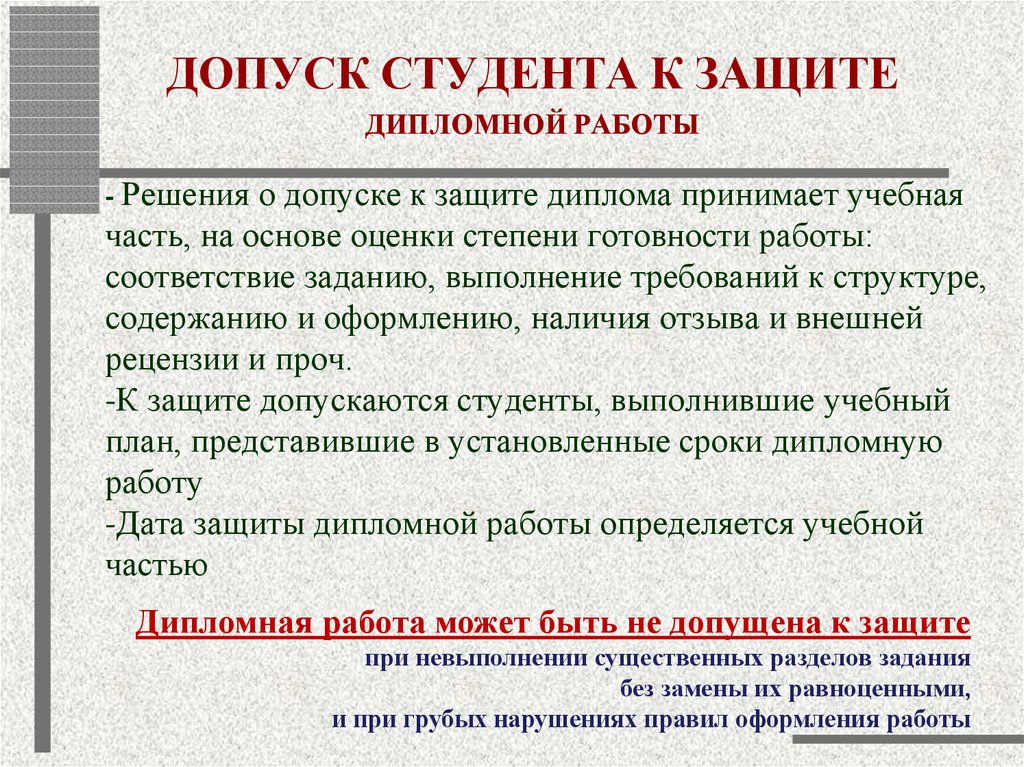 ДОПУСК СТУДЕНТА К ЗАЩИТЕ
ДИПЛОМНОЙ РАБОТЫ

- Решения о допуске к защите диплома принимает учебная часть, на основе оценки степени готовности работы: соответствие заданию, выполнение требований к структуре, содержанию и оформлению, наличия отзыва и внешней рецензии и проч.
-К защите допускаются студенты, выполнившие учебный план, представившие в установленные сроки дипломную работу
-Дата защиты дипломной работы определяется учебной частью

Дипломная работа может быть не допущена к защите
при невыполнении существенных разделов задания
без замены их равноценными,
и при грубых нарушениях правил оформления работы